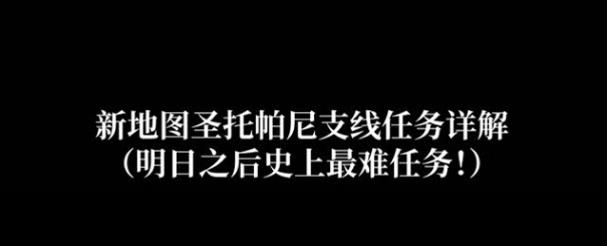 新地图圣托帕尼支线任务详解
(明日之后史上最难任务!)